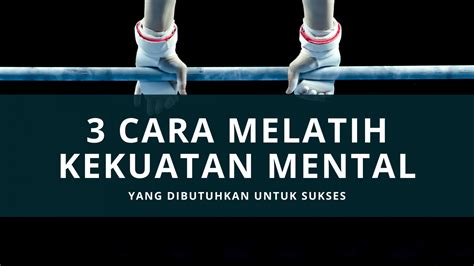 3 CARA MELATIH KEKUATAN MENTAL

YANG DIBUTUHKAN UNTUK SUKSES